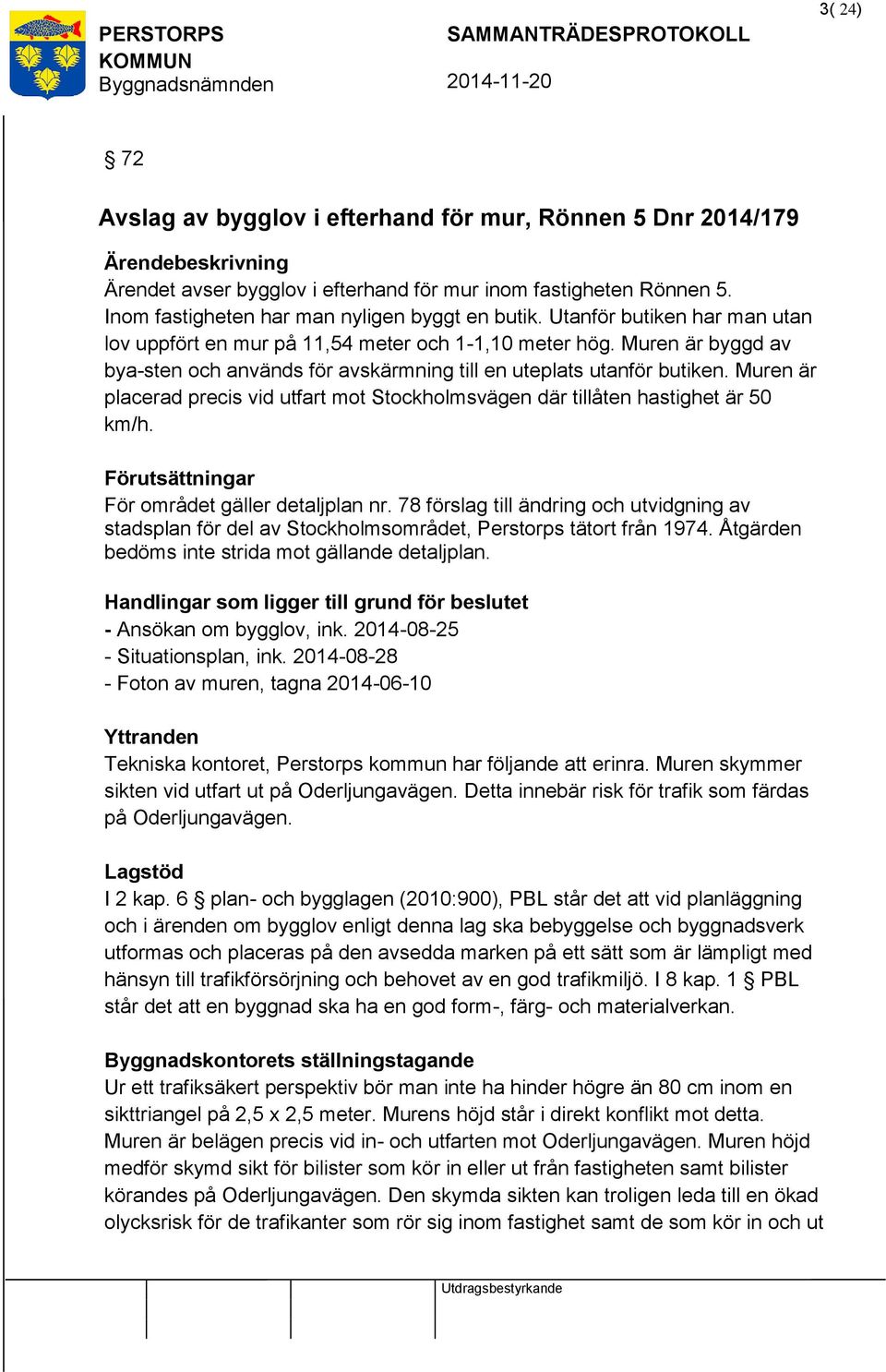 3( 24)

PERSTORPS KOMMUN
Byggnadsnämnden

SAMMANTRÄDESPROTOKOLL

2014-11-20

§ 72

Avslag av bygglov i efterhand för mur, Rönnen 5 Dnr 2014/179

Ärendebeskrivning
Ärendet avser bygglov i efterhand för mur inom fastigheten Rönnen 5. Inom fastigheten har man nyligen byggt en butik. Utanför butiken har man utan lov uppfört en mur på 11,54 meter och 1-1,10 meter hög. Muren är byggd av bya-sten och används för avskärmning till en uteplats utanför butiken. Muren är placerad precis vid utfart mot Stockholmsvägen där tillåten hastighet är 50 km/h.

Förutsättningar
För området gäller detaljplan nr. 78 förslag till ändring och utvidgning av stadsplan för del av Stockholmsområdet, Perstorps tätort från 1974. Åtgärden bedöms inte strida mot gällande detaljplan.

Handlingar som ligger till grund för beslutet
- Ansökan om bygglov, ink. 2014-08-25
- Situationsplan, ink. 2014-08-28
- Foton av muren, tagna 2014-06-10

Yttranden
Tekniska kontoret, Perstorps kommun har följande att erinra. Muren skymmer sikten vid utfart ut på Oderljungavägen. Detta innebär risk för trafik som färdas på Oderljungavägen.

Lagstöd
I 2 kap. 6 § plan- och bygglagen (2010:900), PBL står det att vid planläggning och i ärenden om bygglov enligt denna lag ska bebyggelse och byggnadsverk utformas och placeras på den avsedda marken på ett sätt som är lämpligt med hänsyn till trafikförsörjning och behovet av en god trafikmiljö. I 8 kap. 1 § PBL står det att en byggnad ska ha en god form-, färg- och materialverkan.

Byggnadskontorets ställningstagande
Ur ett trafiksäkert perspektiv bör man inte ha hinder högre än 80 cm inom en sikttriangel på 2,5 x 2,5 meter. Murens höjd står i direkt konflikt mot detta. Muren är belägen precis vid in- och utfarten mot Oderljungavägen. Muren höjd medför skymd sikt för bilister som kör in eller ut från fastigheten samt bilister körandes på Oderljungavägen. Den skymda sikten kan troligen leda till en ökad olycksrisk för de trafikanter som rör sig inom fastighet samt de som kör in och ut

Utdragsbestyrkande